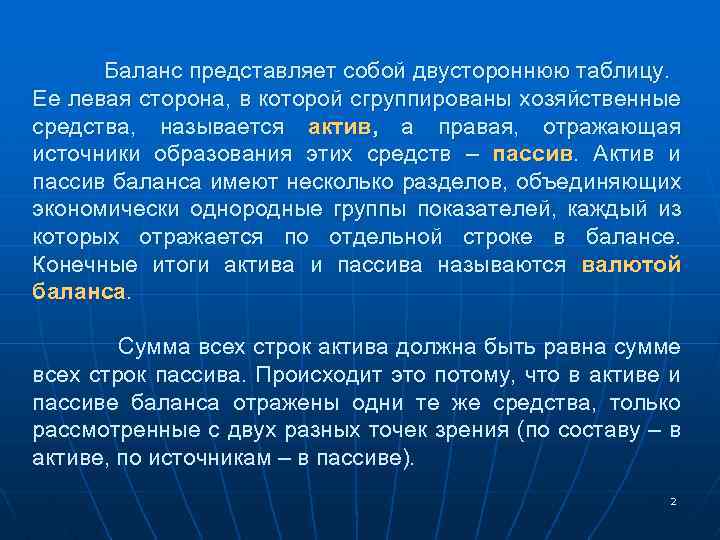 Баланс представляет собой двустороннюю таблицу. Ее левая сторона, в которой сгруппированы хозяйственные средства, называется актив, а правая, отражающая источники образования этих средств – пассив. Актив и пассив баланса имеют несколько разделов, объединяющих экономически однородные группы показателей, каждый из которых отражается по отдельной строке в балансе. Конечные итоги актива и пассива называются валютой баланса.

Сумма всех строк актива должна быть равна сумме всех строк пассива. Происходит это потому, что в активе и пассиве баланса отражены одни те же средства, только рассмотренные с двух разных точек зрения (по составу – в активе, по источникам – в пассиве).

2